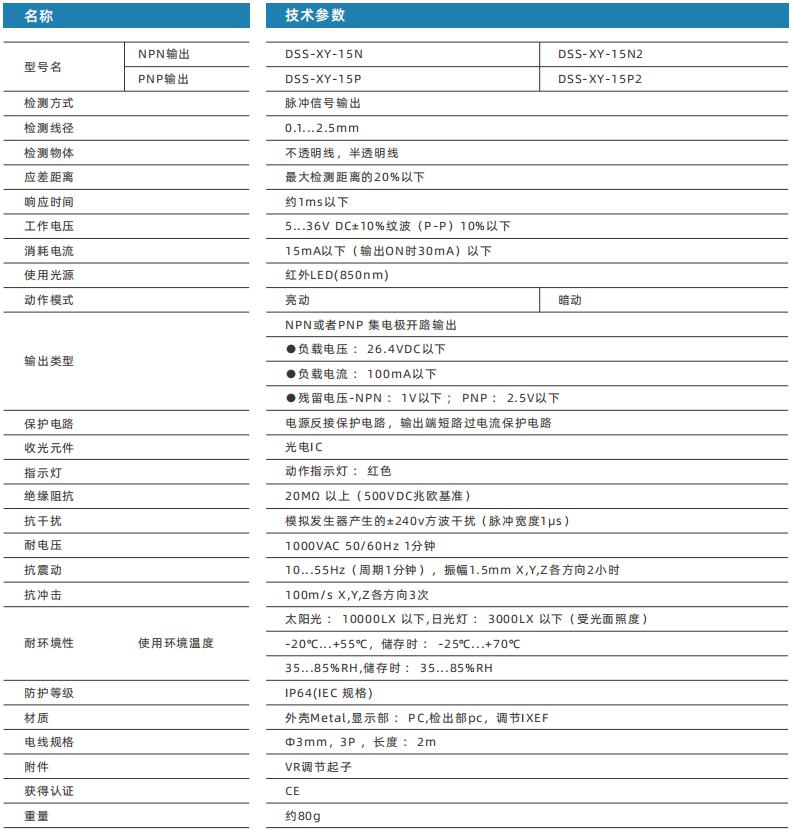 | 名称 | | 技术参数 | |
|---|---|---|---|
| 型号名 | NPN输出 | DSS-XY-15N | DSS-XY-15N2 |
| | PNP输出 | DSS-XY-15P | DSS-XY-15P2 |
| 检测方式 | | 脉冲信号输出 | |
| 检测线径 | | 0.1...2.5mm | |
| 检测物体 | | 不透明线，半透明线 | |
| 应差距离 | | 最大检测距离的20%以下 | |
| 响应时间 | | 约1ms以下 | |
| 工作电压 | | 5...36V DC±10%纹波（P-P）10%以下 | |
| 消耗电流 | | 15mA以下（输出ON时30mA）以下 | |
| 使用光源 | | 红外LED(850nm) | |
| 动作模式 | | 亮动 | 暗动 |
| 输出类型 | | NPN或者PNP 集电极开路输出 | |
| | | ●负载电压： 26.4VDC以下 | |
| | | ●负载电流： 100mA以下 | |
| | | ●残留电压-NPN： 1V以下； PNP： 2.5V以下 | |
| 保护电路 | | 电源反接保护电路，输出端短路过电流保护电路 | |
| 收光元件 | | 光电IC | |
| 指示灯 | | 动作指示灯： 红色 | |
| 绝缘阻抗 | | 20MΩ 以上（500VDC兆欧基准） | |
| 抗干扰 | | 模拟发生器产生的±240v方波干扰（脉冲宽度1μs） | |
| 耐电压 | | 1000VAC 50/60Hz 1分钟 | |
| 抗震动 | | 10...55Hz（周期1分钟），振幅1.5mm X,Y,Z各方向2小时 | |
| 抗冲击 | | 100m/s X,Y,Z各方向3次 | |
| 耐环境性 | 使用环境温度 | 太阳光： 10000LX 以下,日光灯： 3000LX 以下（受光面照度） | |
| | | -20℃...+55℃，储存时： -25℃...+70℃ | |
| | | 35...85%RH,储存时： 35...85%RH | |
| 防护等级 | | IP64(IEC 规格) | |
| 材质 | | 外壳Metal,显示部： PC,检出部pc，调节IXEF | |
| 电线规格 | | Φ3mm，3P，长度： 2m | |
| 附件 | | VR调节起子 | |
| 获得认证 | | CE | |
| 重量 | | 约80g | |